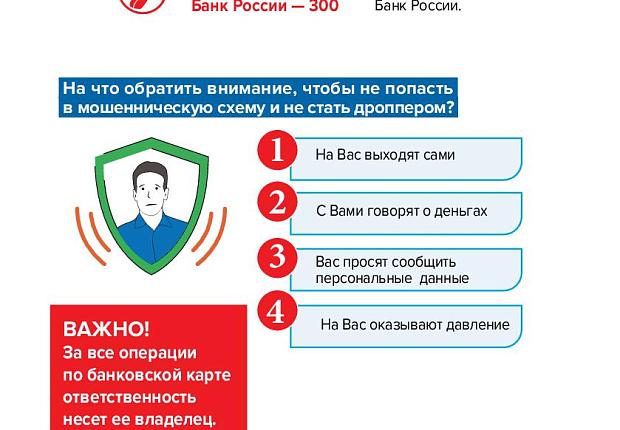 Банк России — 300

Банк России.

На что обратить внимание, чтобы не попасть в мошенническую схему и не стать дроппером?

1 На Вас выходят сами

2 С Вами говорят о деньгах

3 Вас просят сообщить персональные данные

4 На Вас оказывают давление

ВАЖНО!
За все операции по банковской карте ответственность несет ее владелец.